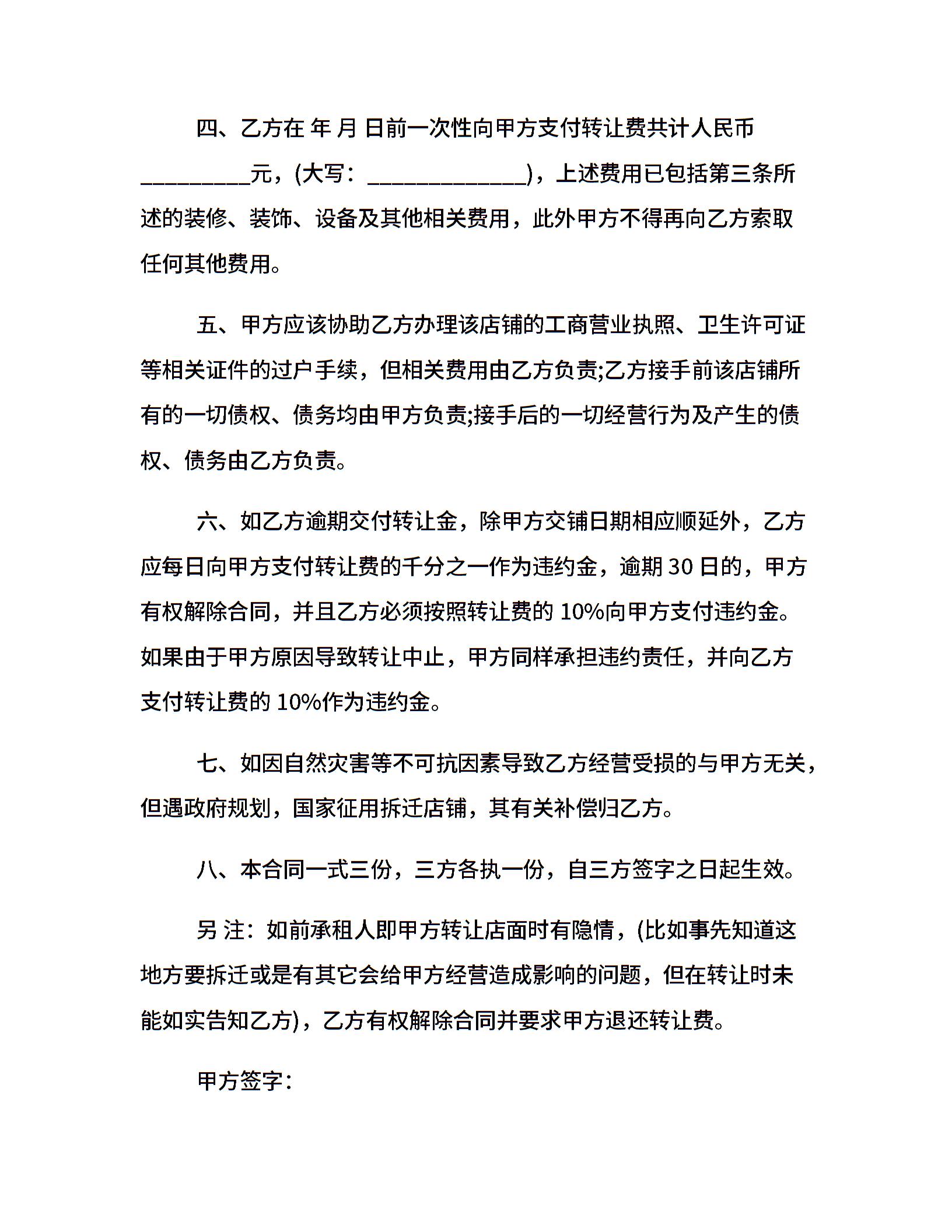 四、乙方在 年 月 日前一次性向甲方支付转让费共计人民币_________元，(大写：_____________)，上述费用已包括第三条所述的装修、装饰、设备及其他相关费用，此外甲方不得再向乙方索取任何其他费用。

五、甲方应该协助乙方办理该店铺的工商营业执照、卫生许可证等相关证件的过户手续，但相关费用由乙方负责;乙方接手前该店铺所有的一切债权、债务均由甲方负责;接手后的一切经营行为及产生的债权、债务由乙方负责。

六、如乙方逾期交付转让金，除甲方交铺日期相应顺延外，乙方应每日向甲方支付转让费的千分之一作为违约金，逾期 30 日的，甲方有权解除合同，并且乙方必须按照转让费的 10%向甲方支付违约金。如果由于甲方原因导致转让中止，甲方同样承担违约责任，并向乙方支付转让费的 10%作为违约金。

七、如因自然灾害等不可抗因素导致乙方经营受损的与甲方无关，但遇政府规划，国家征用拆迁店铺，其有关补偿归乙方。

八、本合同一式三份，三方各执一份，自三方签字之日起生效。

另 注：如前承租人即甲方转让店面时有隐情，(比如事先知道这地方要拆迁或是有其它会给甲方经营造成影响的问题，但在转让时未能如实告知乙方)，乙方有权解除合同并要求甲方退还转让费。

甲方签字：